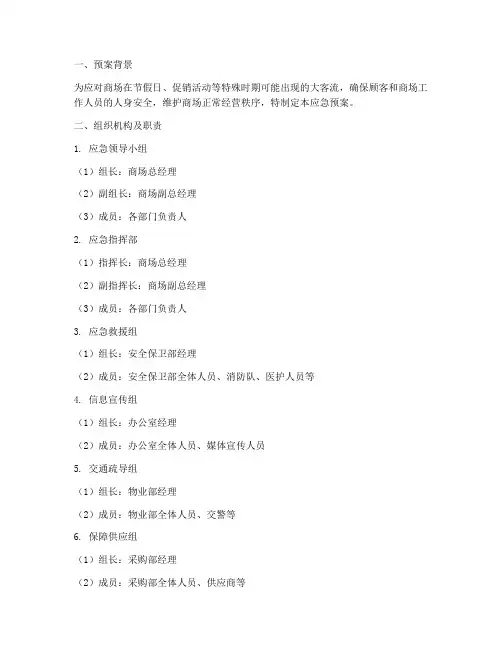 一、预案背景

为应对商场在节假日、促销活动等特殊时期可能出现的大客流，确保顾客和商场工作人员的人身安全，维护商场正常经营秩序，特制定本应急预案。

二、组织机构及职责

1. 应急领导小组

（1）组长：商场总经理

（2）副组长：商场副总经理

（3）成员：各部门负责人

2. 应急指挥部

（1）指挥长：商场总经理

（2）副指挥长：商场副总经理

（3）成员：各部门负责人

3. 应急救援组

（1）组长：安全保卫部经理

（2）成员：安全保卫部全体人员、消防队、医护人员等

4. 信息宣传组

（1）组长：办公室经理

（2）成员：办公室全体人员、媒体宣传人员

5. 交通疏导组

（1）组长：物业部经理

（2）成员：物业部全体人员、交警等

6. 保障供应组

（1）组长：采购部经理

（2）成员：采购部全体人员、供应商等